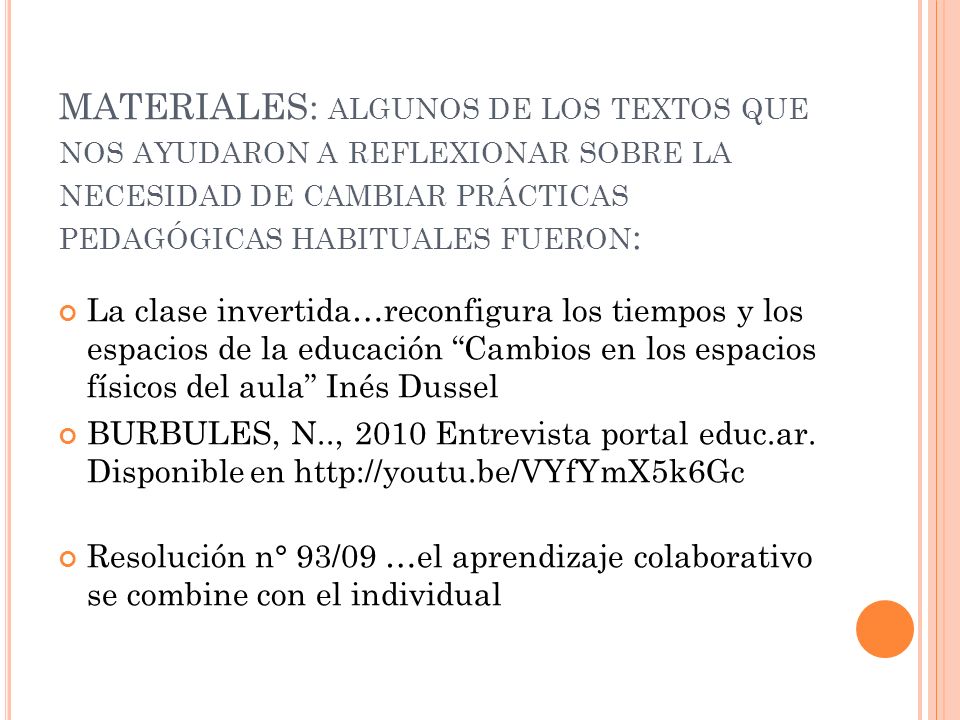 MATERIALES: ALGUNOS DE LOS TEXTOS QUE NOS AYUDARON A REFLEXIONAR SOBRE LA NECESIDAD DE CAMBIAR PRÁCTICAS PEDAGÓGICAS HABITUALES FUERON:

La clase invertida…reconfigura los tiempos y los espacios de la educación “Cambios en los espacios físicos del aula” Inés Dussel

BURBULES, N.., 2010 Entrevista portal educ.ar. Disponible en http://youtu.be/VYfYmX5k6Gc

Resolución n° 93/09 …el aprendizaje colaborativo se combine con el individual